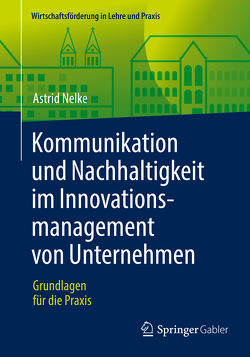 Wirtschaftsförderung in Lehre und Praxis

Astrid Nelke

Kommunikation und Nachhaltigkeit im Innovationsmanagement von Unternehmen

Grundlagen für die Praxis

Springer Gabler